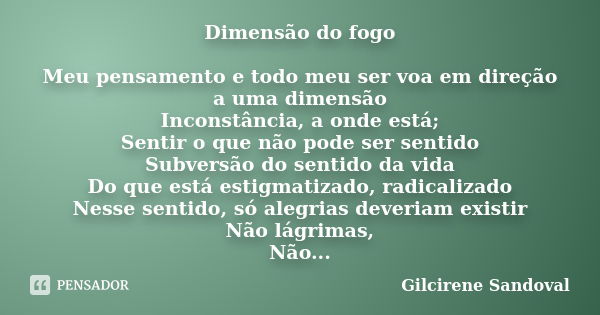 Dimensão do fogo

Meu pensamento e todo meu ser voa em direção
a uma dimensão
Inconstância, a onde está;
Sentir o que não pode ser sentido
Subversão do sentido da vida
Do que está estigmatizado, radicalizado
Nesse sentido, só alegrias deveriam existir
Não lágrimas,
Não...

PENSADOR

Gilcirene Sandoval